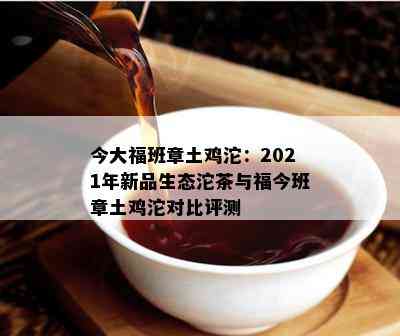 今大福班章土鸡沱：2021年新品生态沱茶与福今班章土鸡沱对比评测